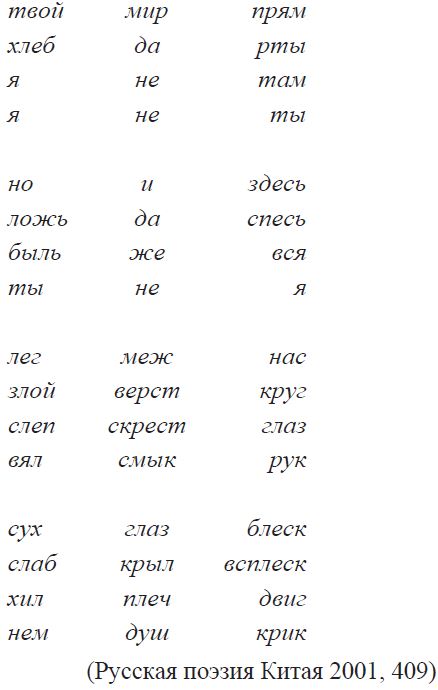 твой мир прям
хлеб да рты
я не там
я не ты

но и здесь
ложь да спесь
быль же вся
ты не я

лег меж нас
злой верст круг
слеп скрест глаз
вял смык рук

сух глаз блеск
слаб крыл всплеск
хил плеч двиг
нем душ крик

(Русская поэзия Китая 2001, 409)